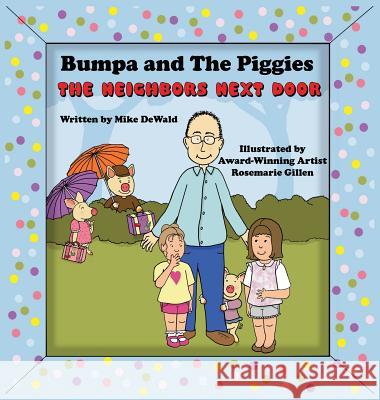 Bumpa and The Piggies
THE NEIGHBORS NEXT DOOR

Written by Mike DeWald

Illustrated by Award-Winning Artist Rosemarie Gillen

Kraina Książek